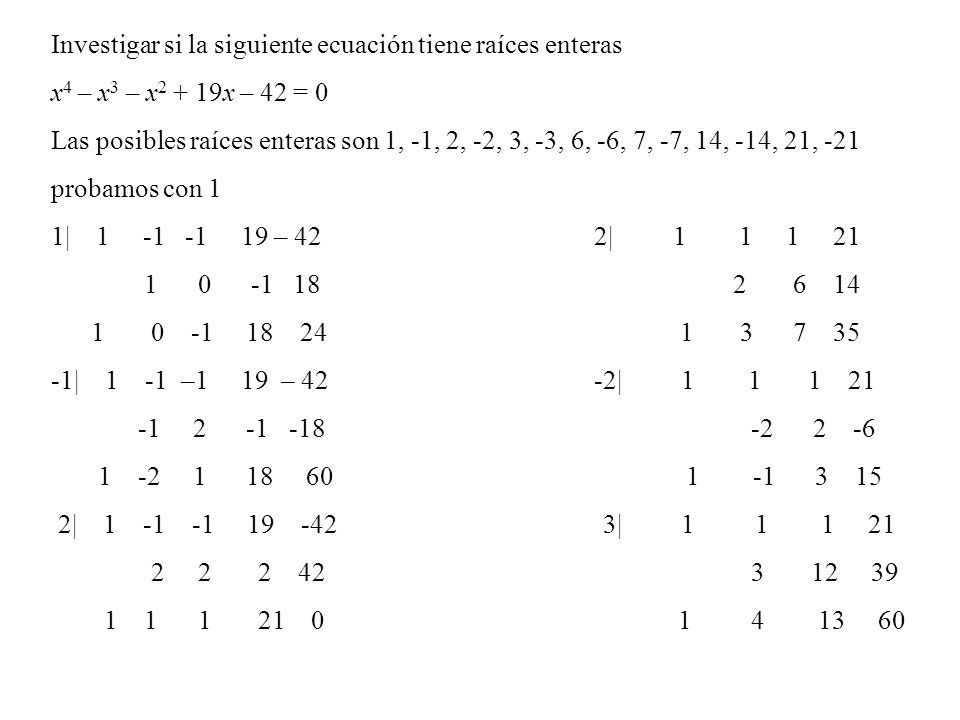 Investigar si la siguiente ecuación tiene raíces enteras

$x^4 - x^3 - x^2 + 19x - 42 = 0$

Las posibles raíces enteras son 1, -1, 2, -2, 3, -3, 6, -6, 7, -7, 14, -14, 21, -21

probamos con 1

1| 1 -1 -1 19 – 42
1 0 -1 18
1 0 -1 18 24

-1| 1 -1 –1 19 – 42
-1 2 -1 -18
1 -2 1 18 60

2| 1 -1 -1 19 -42
2 2 2 42
1 1 1 21 0

2| 1 1 1 21
2 6 14
1 3 7 35

-2| 1 1 1 21
-2 2 -6
1 -1 3 15

3| 1 1 1 21
3 12 39
1 4 13 60